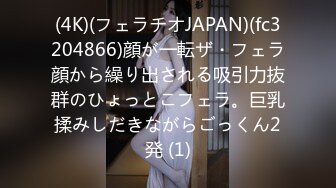 (4K)(フェラチオJAPAN)(fc3204866)顔が一転ザ・フェラ顔から繰り出される吸引力抜群のひょっとこフェラ。巨乳揉みしだきながらごっくん2発 (1)